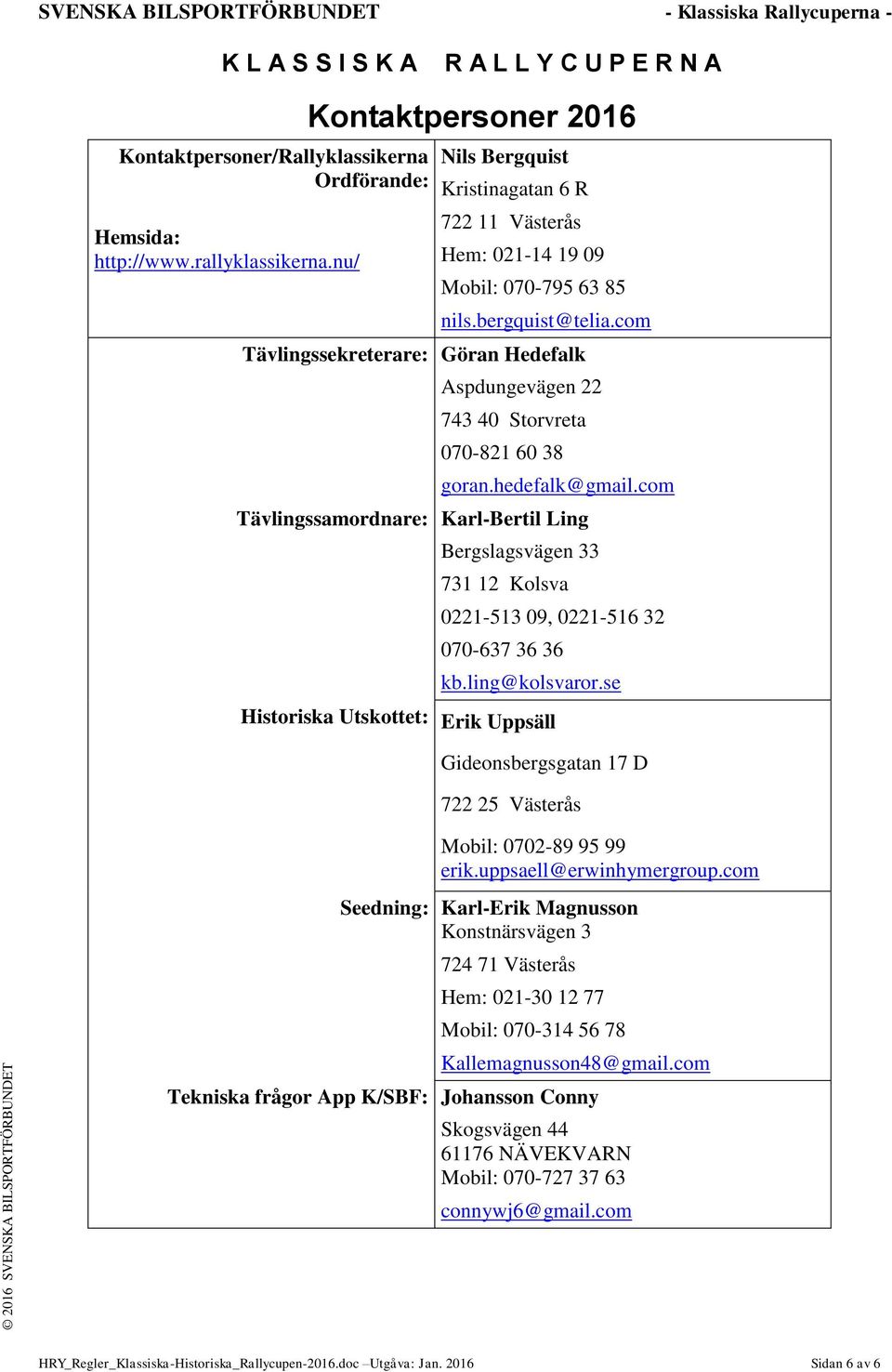 SVENSKA BILSPORTFÖRBUNDET - Klassiska Rallycuperna -

K L A S S I S K A R A L L Y C U P E R N A

Kontaktpersoner 2016

| | |
|---|---|
| Kontaktpersoner/Rallyklassikerna Ordförande: Hemsida: http://www.rallyklassikerna.nu/ | Nils Bergquist Kristinagatan 6 R 722 11 Västerås Hem: 021-14 19 09 Mobil: 070-795 63 85 nils.bergquist@telia.com |
| Tävlingssekreterare: | Göran Hedefalk Aspdungevägen 22 743 40 Storvreta 070-821 60 38 goran.hedefalk@gmail.com |
| Tävlingssamordnare: | Karl-Bertil Ling Bergslagsvägen 33 731 12 Kolsva 0221-513 09, 0221-516 32 070-637 36 36 kb.ling@kolsvaror.se |
| Historiska Utskottet: | Erik Uppsäll Gideonsbergsgatan 17 D 722 25 Västerås Mobil: 0702-89 95 99 erik.uppsaell@erwinhymergroup.com |
| Seedning: | Karl-Erik Magnusson Konstnärsvägen 3 724 71 Västerås Hem: 021-30 12 77 Mobil: 070-314 56 78 Kallemagnusson48@gmail.com |
| Tekniska frågor App K/SBF: | Johansson Conny Skogsvägen 44 61176 NÄVEKVARN Mobil: 070-727 37 63 connywj6@gmail.com |

© 2016 SVENSKA BILSPORTFÖRBUNDET

HRY_Regler_Klassiska-Historiska_Rallycupen-2016.doc –Utgåva: Jan. 2016 Sidan 6 av 6